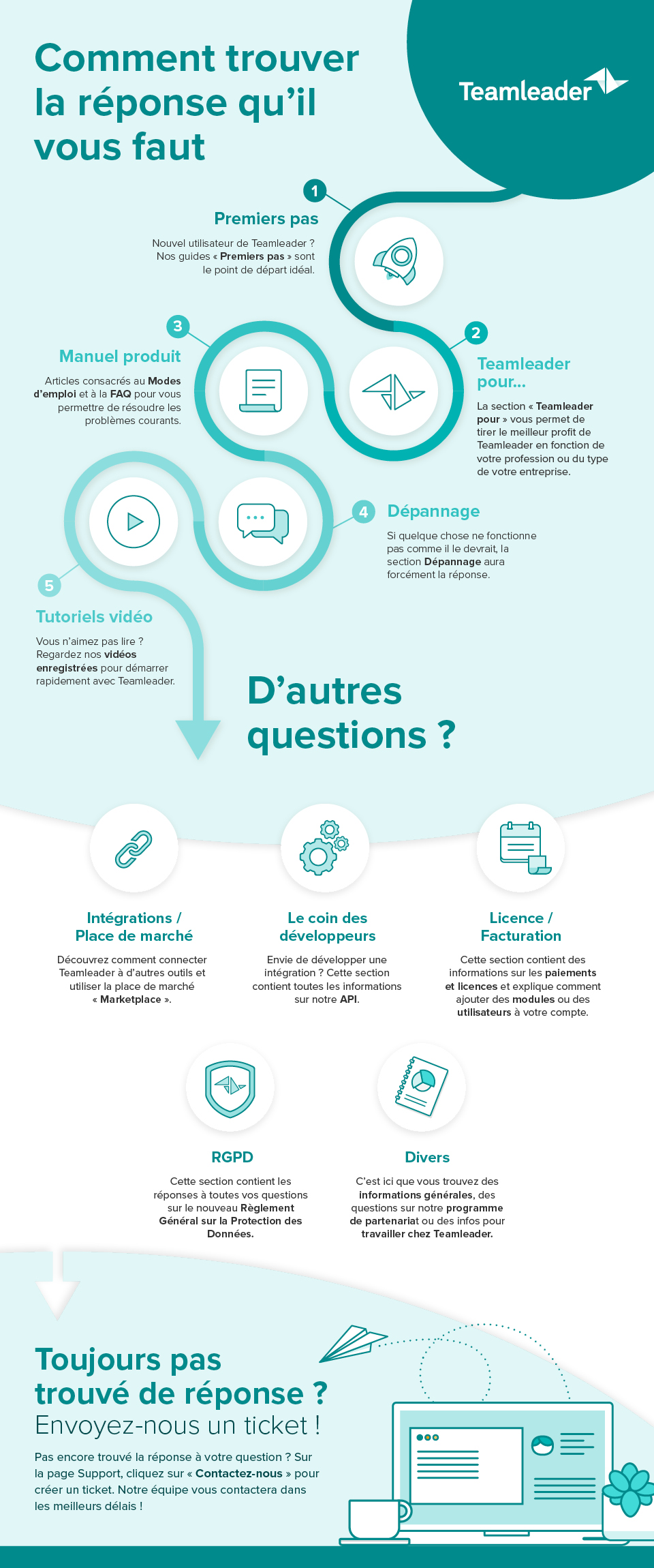 Comment trouver la réponse qu'il vous faut

Teamleader

1

Premiers pas

Nouvel utilisateur de Teamleader ? Nos guides « Premiers pas » sont le point de départ idéal.

2

Teamleader pour...

La section « Teamleader pour » vous permet de tirer le meilleur profit de Teamleader en fonction de votre profession ou du type de votre entreprise.

3

Manuel produit

Articles consacrés au Modes d'emploi et à la FAQ pour vous permettre de résoudre les problèmes courants.

4

Dépannage

Si quelque chose ne fonctionne pas comme il le devrait, la section Dépannage aura forcément la réponse.

5

Tutoriels vidéo

Vous n'aimez pas lire ? Regardez nos vidéos enregistrées pour démarrer rapidement avec Teamleader.

D'autres questions ?

Intégrations / Place de marché

Découvrez comment connecter Teamleader à d'autres outils et utiliser la place de marché « Marketplace ».

Le coin des développeurs

Envie de développer une intégration ? Cette section contient toutes les informations sur notre API.

Licence / Facturation

Cette section contient des informations sur les paiements et licences et explique comment ajouter des modules ou des utilisateurs à votre compte.

RGPD

Cette section contient les réponses à toutes vos questions sur le nouveau Règlement Général sur la Protection des Données.

Divers

C'est ici que vous trouvez des informations générales, des questions sur notre programme de partenariat ou des infos pour travailler chez Teamleader.

Toujours pas trouvé de réponse ?
Envoyez-nous un ticket !

Pas encore trouvé la réponse à votre question ? Sur la page Support, cliquez sur « Contactez-nous » pour créer un ticket. Notre équipe vous contactera dans les meilleurs délais !